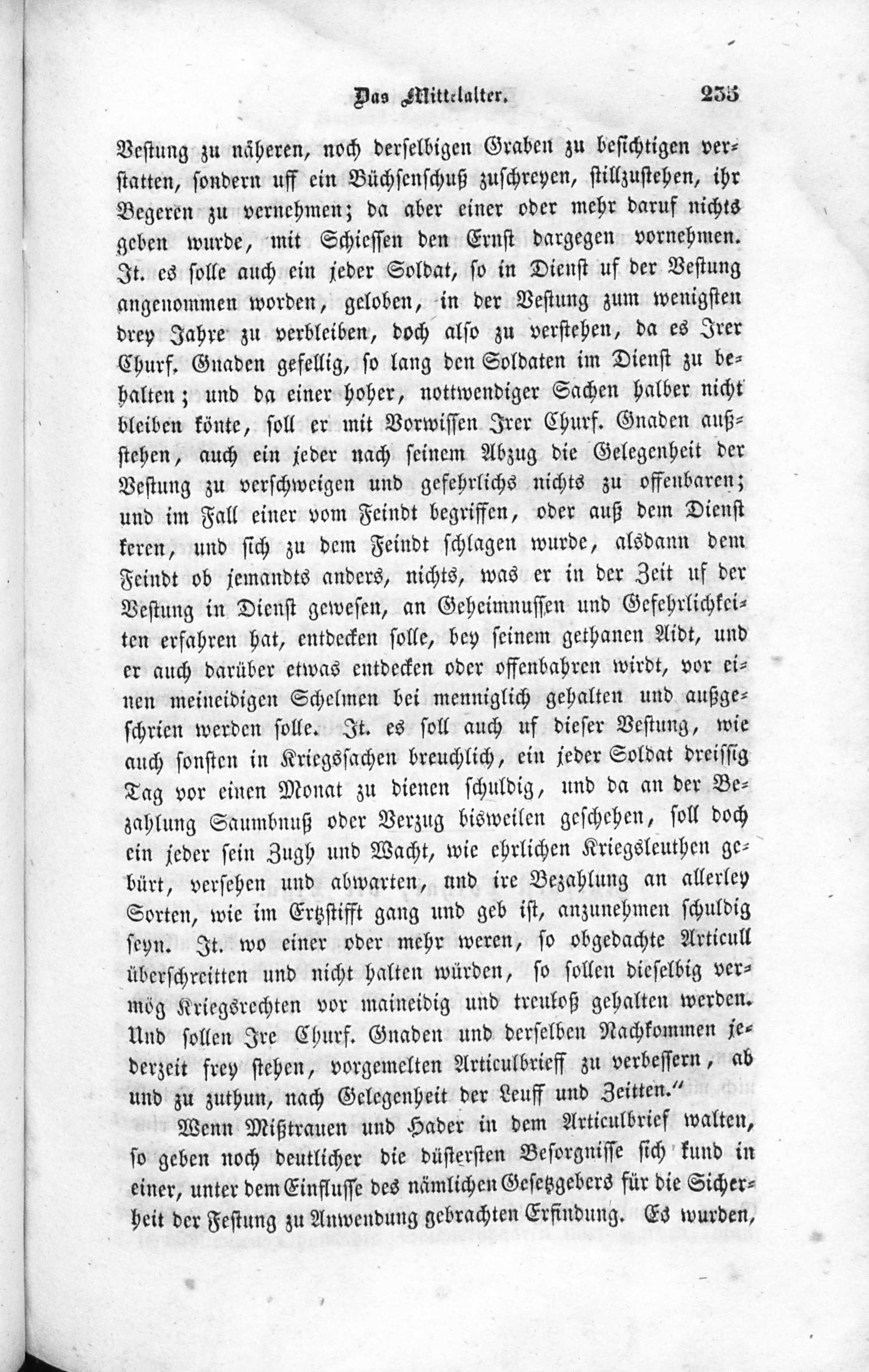 Das Mittelalter. 235

Vestung zu näheren, noch derselbigen Graben zu besichtigen verstatten, sondern uff ein Büchsenschuß zuschreyen, stillzustehen, ihr Begeren zu vernehmen; da aber einer oder mehr daruf nichts geben wurde, mit Schiessen den Ernst dargegen vornehmen. It. es solle auch ein jeder Soldat, so in Dienst uf der Vestung angenommen worden, geloben, in der Vestung zum wenigsten drey Jahre zu verbleiben, doch also zu verstehen, da es Irer Churf. Gnaden gefellig, so lang den Soldaten im Dienst zu behalten; und da einer hoher, nottwendiger Sachen halber nicht bleiben könte, soll er mit Vorwissen Irer Churf. Gnaden außstehen, auch ein jeder nach seinem Abzug die Gelegenheit der Vestung zu verschweigen und gefehrlichs nichts zu offenbaren; und im Fall einer vom Feindt begriffen, oder auß dem Dienst keren, und sich zu dem Feindt schlagen wurde, alsdann dem Feindt ob jemandts anders, nichts, was er in der Zeit uf der Vestung in Dienst gewesen, an Geheimnussen und Gefehrlichkeiten erfahren hat, entdecken solle, bey seinem gethanen Aidt, und er auch darüber etwas entdecken oder offenbahren wirdt, vor einen meineidigen Schelmen bei menniglich gehalten und außgeschrien werden solle. It. es soll auch uf dieser Vestung, wie auch sonsten in Kriegssachen breuchlich, ein jeder Soldat dreissig Tag vor einen Monat zu dienen schuldig, und da an der Bezahlung Saumbnuß oder Verzug bisweilen geschehen, soll doch ein jeder sein Zugh und Wacht, wie ehrlichen Kriegsleuthen gebürt, versehen und abwarten, und ire Bezahlung an allerley Sorten, wie im Ertzstifft gang und geb ist, anzunehmen schuldig seyn. It. wo einer oder mehr weren, so obgedachte Articull überschreitten und nicht halten würden, so sollen dieselbig vermög Kriegsrechten vor maineidig und treuloß gehalten werden. Und sollen Ire Churf. Gnaden und derselben Nachkommen jederzeit frey stehen, vorgemelten Articulbrieff zu verbessern, ab und zu zuthun, nach Gelegenheit der Leuff und Zeitten."

Wenn Mißtrauen und Hader in dem Articulbrief walten, so geben noch deutlicher die düstersten Besorgnisse sich kund in einer, unter dem Einflusse des nämlichen Gesetzgebers für die Sicherheit der Festung zu Anwendung gebrachten Erfindung. Es wurden,